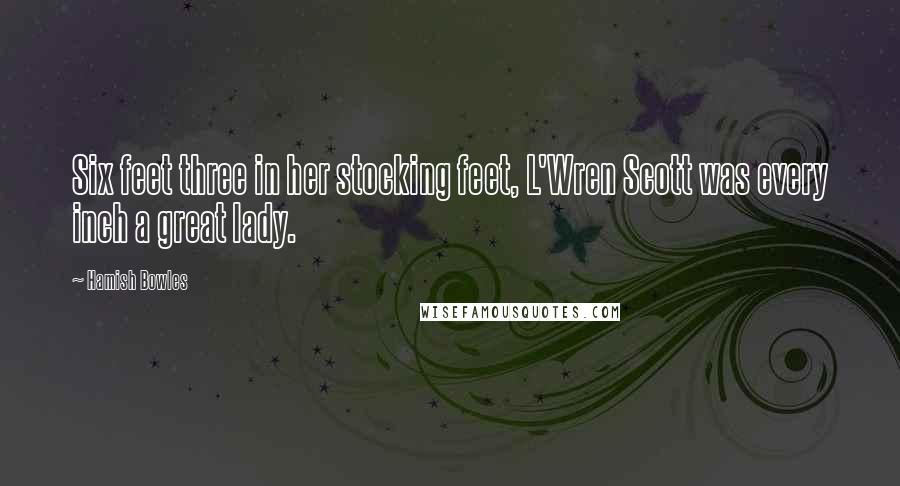 Six feet three in her stocking feet, L'Wren Scott was every inch a great lady.

~ Hamish Bowles

WISEFAMOUSQUOTES.COM